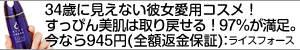 34歳に見えない彼女愛用コスメ！
すっぴん美肌は取り戻せる！97%が満足。
今なら945円(全額返金保証)：ライスフォース